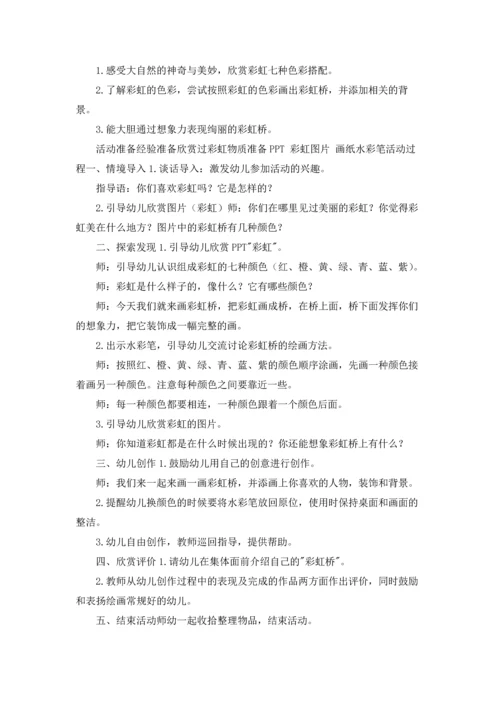 1.感受大自然的神奇与美妙，欣赏彩虹七种色彩搭配。

2.了解彩虹的色彩，尝试按照彩虹的色彩画出彩虹桥，并添加相关的背景。

3.能大胆通过想象力表现绚丽的彩虹桥。

活动准备经验准备欣赏过彩虹物质准备 PPT 彩虹图片 画纸水彩笔活动过程一、情境导入 1.谈话导入：激发幼儿参加活动的兴趣。

指导语：你们喜欢彩虹吗？它是怎样的？

2.引导幼儿欣赏图片（彩虹）师：你们在哪里见过美丽的彩虹？你觉得彩虹美在什么地方？图片中的彩虹桥有几种颜色？

二、探索发现 1.引导幼儿欣赏 PPT"彩虹"。

师：引导幼儿认识组成彩虹的七种颜色（红、橙、黄、绿、青、蓝、紫）。

师：彩虹是什么样子的，像什么？它有哪些颜色？

师：今天我们就来画彩虹桥，把彩虹画成桥，在桥上面，桥下面发挥你们的想象力，把它装饰成一幅完整的画。

2.出示水彩笔，引导幼儿交流讨论彩虹桥的绘画方法。

师：按照红、橙、黄、绿、青、蓝、紫的颜色顺序涂画，先画一种颜色接着画另一种颜色。注意每种颜色之间要靠近一些。

师：每一种颜色都要相连，一种颜色跟着一个颜色后面。

3.引导幼儿欣赏彩虹的图片。

师：你知道彩虹都是在什么时候出现的？你还能想象彩虹桥上有什么？

三、幼儿创作 1.鼓励幼儿用自己的创意进行创作。

师：我们来一起来画一画彩虹桥，并添画上你喜欢的人物，装饰和背景。

2.提醒幼儿换颜色的时候要将水彩笔放回原位，使用时保持桌面和画面的整洁。

3.幼儿自由创作，教师巡回指导，提供帮助。

四、欣赏评价 1.请幼儿在集体面前介绍自己的"彩虹桥"。

2.教师从幼儿创作过程中的表现及完成的作品两方面作出评价，同时鼓励和表扬绘画常规好的幼儿。

五、结束活动师幼一起收拾整理物品，结束活动。